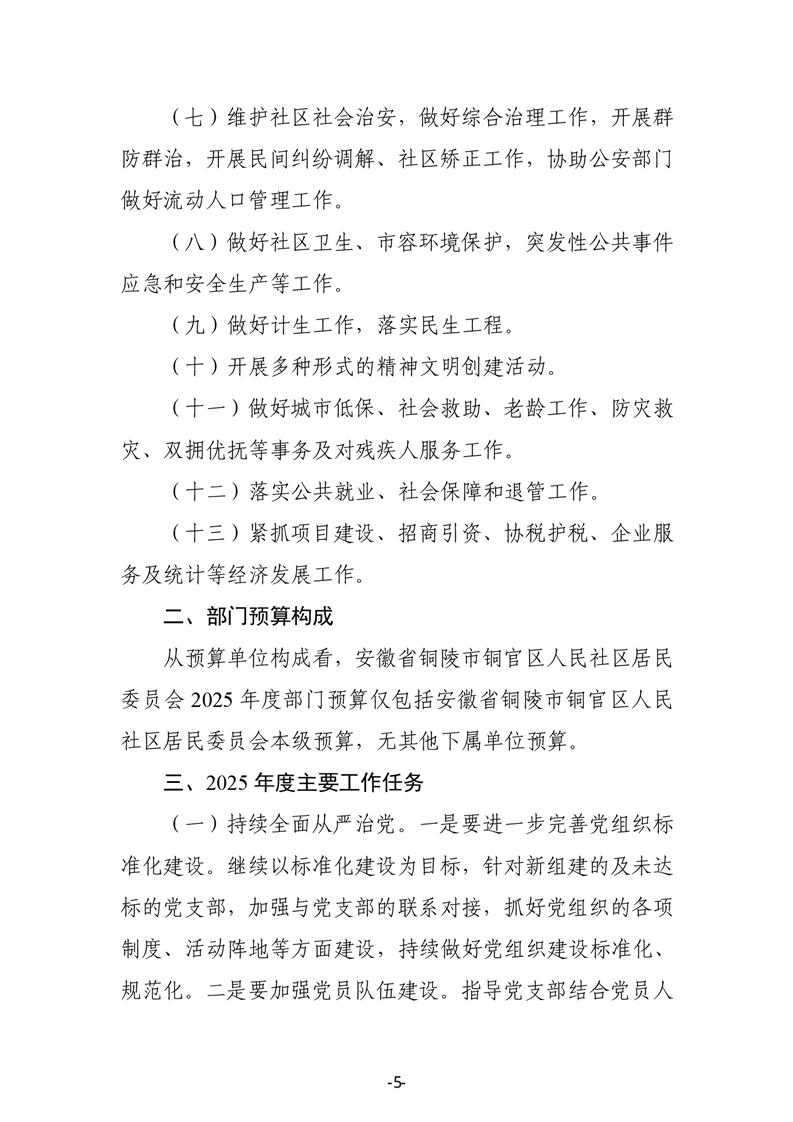 （七）维护社区社会治安，做好综合治理工作，开展群防群治，开展民间纠纷调解、社区矫正工作，协助公安部门做好流动人口管理工作。

（八）做好社区卫生、市容环境保护，突发性公共事件应急和安全生产等工作。

（九）做好计生工作，落实民生工程。

（十）开展多种形式的精神文明创建活动。

（十一）做好城市低保、社会救助、老龄工作、防灾救灾、双拥优抚等事务及对残疾人服务工作。

（十二）落实公共就业、社会保障和退管工作。

（十三）紧抓项目建设、招商引资、协税护税、企业服务及统计等经济发展工作。

二、部门预算构成

从预算单位构成看，安徽省铜陵市铜官区人民社区居民委员会 2025 年度部门预算仅包括安徽省铜陵市铜官区人民社区居民委员会本级预算，无其他下属单位预算。

三、2025 年度主要工作任务

（一）持续全面从严治党。一是要进一步完善党组织标准化建设。继续以标准化建设为目标，针对新组建的及未达标的党支部，加强与党支部的联系对接，抓好党组织的各项制度、活动阵地等方面建设，持续做好党组织建设标准化、规范化。二是要加强党员队伍建设。指导党支部结合党员人

-5-